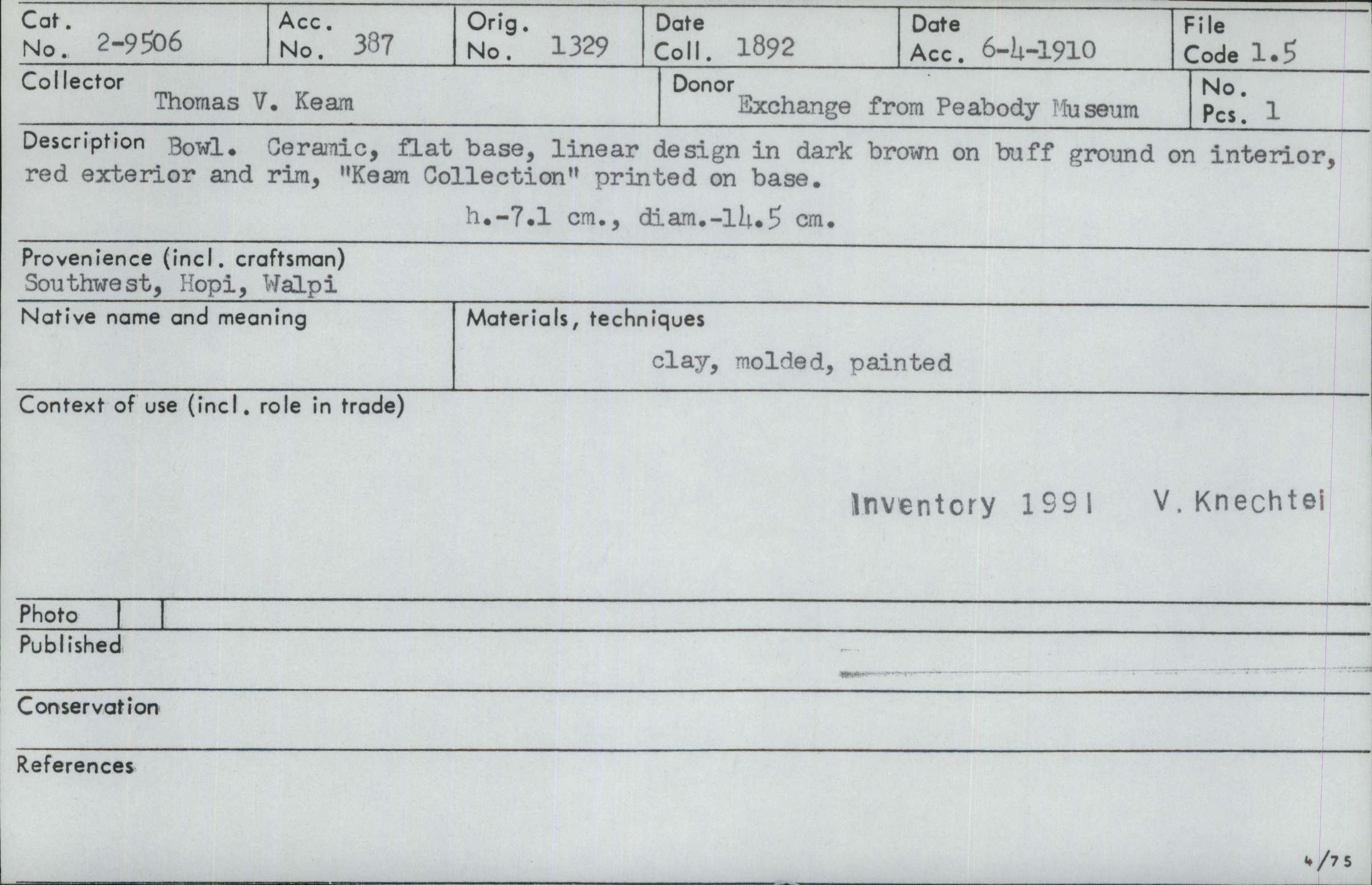 Cat. No. 2-9506

Acc. No. 387

Orig. No. 1329

Date Coll. 1892

Date Acc. 6-4-1910

File Code 1.5

Collector Thomas V. Keam

Donor Exchange from Peabody Museum

No. Pcs. 1

Description Bowl. Ceramic, flat base, linear design in dark brown on buff ground on interior, red exterior and rim, "Keam Collection" printed on base.

h.-7.1 cm., diam.-14.5 cm.

Provenience (incl. craftsman)
Southwest, Hopi, Walpi

Native name and meaning

Materials, techniques
clay, molded, painted

Context of use (incl. role in trade)

Inventory 1991 V. Knechtel

Photo

Published

Conservation

References

4/75